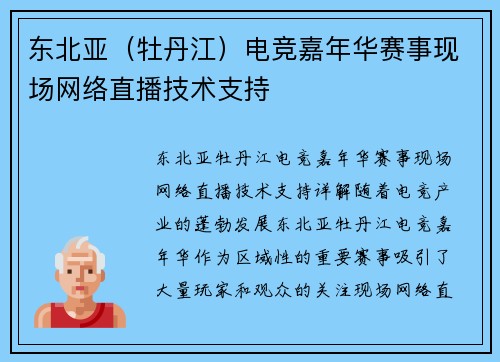 东北亚（牡丹江）电竞嘉年华赛事现场网络直播技术支持

东北亚牡丹江电竞嘉年华赛事现场网络直播技术支持详解随着电竞产业的蓬勃发展东北亚牡丹江电竞嘉年华作为区域性的重要赛事吸引了大量玩家和观众的关注现场网络直